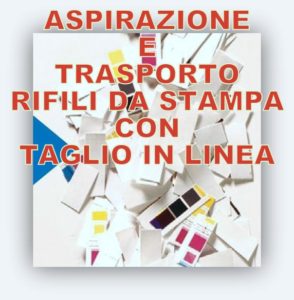 ASPIRAZIONE
E
TRASPORTO
RIFILI DA STAMPA
CON
TAGLIO IN LINEA